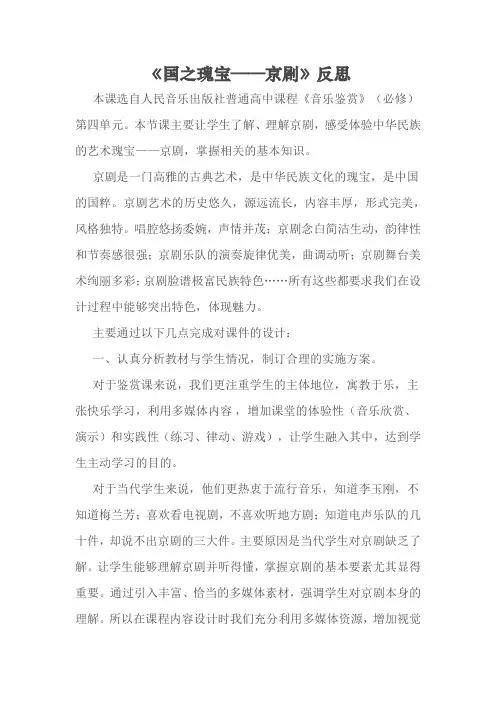 《国之瑰宝——京剧》反思

本课选自人民音乐出版社普通高中课程《音乐鉴赏》（必修）第四单元。本节课主要让学生了解、理解京剧，感受体验中华民族的艺术瑰宝——京剧，掌握相关的基本知识。

京剧是一门高雅的古典艺术，是中华民族文化的瑰宝，是中国的国粹。京剧艺术的历史悠久，源远流长，内容丰厚，形式完美，风格独特。唱腔悠扬委婉，声情并茂；京剧念白简洁生动，韵律性和节奏感很强；京剧乐队的演奏旋律优美，曲调动听；京剧舞台美术绚丽多彩；京剧脸谱极富民族特色……所有这些都要求我们在设计过程中能够突出特色，体现魅力。

主要通过以下几点完成对课件的设计：

一、认真分析教材与学生情况，制订合理的实施方案。

对于鉴赏课来说，我们更注重学生的主体地位，寓教于乐，主张快乐学习，利用多媒体内容，增加课堂的体验性（音乐欣赏、演示）和实践性（练习、律动、游戏），让学生融入其中，达到学生主动学习的目的。

对于当代学生来说，他们更热衷于流行音乐，知道李玉刚，不知道梅兰芳；喜欢看电视剧，不喜欢听地方剧；知道电声乐队的几十件，却说不出京剧的三大件。主要原因是当代学生对京剧缺乏了解。让学生能够理解京剧并听得懂，掌握京剧的基本要素尤其显得重要。通过引入丰富、恰当的多媒体素材，强调学生对京剧本身的理解。所以在课程内容设计时我们充分利用多媒体资源，增加视觉